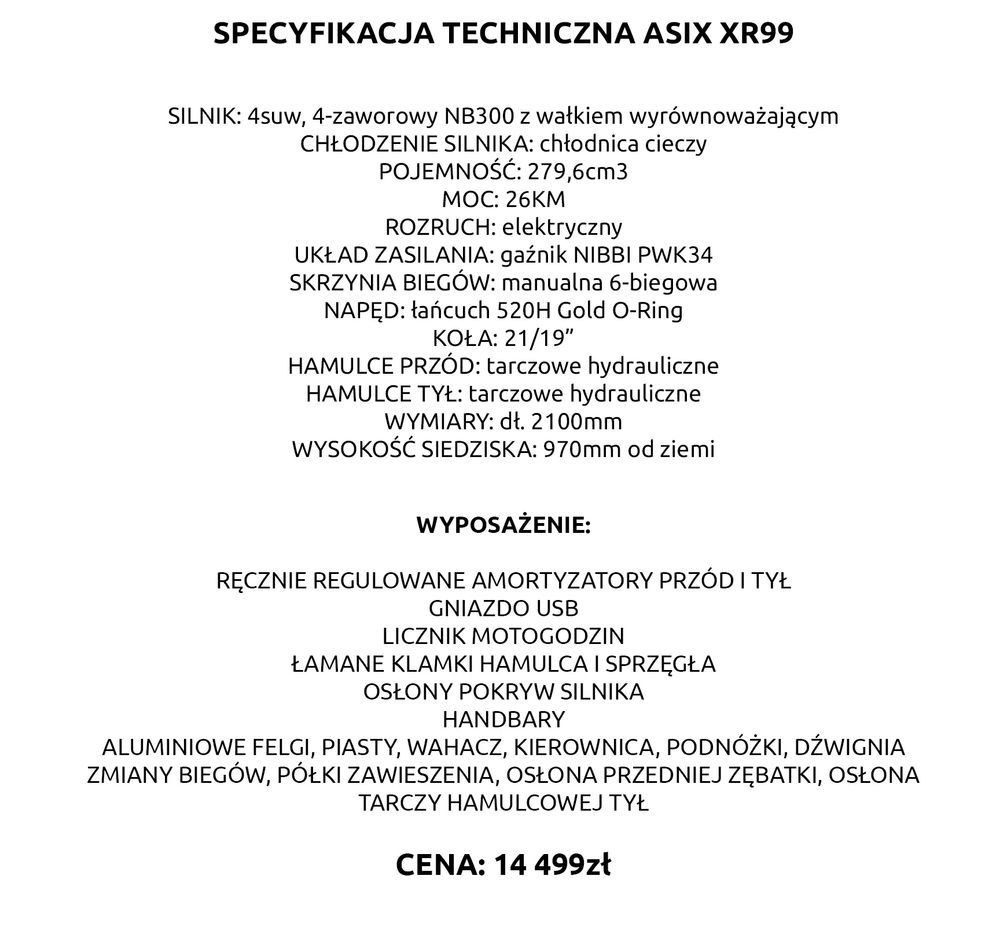 SPECYFIKACJA TECHNICZNA ASIX XR99

SILNIK: 4suw, 4-zaworowy NB300 z wałkiem wyrównoważającym
CHŁODZENIE SILNIKA: chłodnica cieczy
POJEMNOŚĆ: 279,6cm3
MOC: 26KM
ROZRUCH: elektryczny
UKŁAD ZASILANIA: gaźnik NIBBI PWK34
SKRZYNIA BIEGÓW: manualna 6-biegowa
NAPĘD: łańcuch 520H Gold O-Ring
KOŁA: 21/19”
HAMULCE PRZÓD: tarczowe hydrauliczne
HAMULCE TYŁ: tarczowe hydrauliczne
WYMIARY: dł. 2100mm
WYSOKOŚĆ SIEDZISKA: 970mm od ziemi

WYPOSAŻENIE:

RĘCZNIE REGULOWANE AMORTYZATORY PRZÓD I TYŁ
GNIAZDO USB
LICZNIK MOTOGODZIN
ŁAMANE KLAMKI HAMULCA I SPRZĘGŁA
OSŁONY POKRYW SILNIKA
HANDBARY
ALUMINIOWE FELGI, PIASTY, WAHACZ, KIEROWNICA, PODNÓŻKI, DŹWIGNIA ZMIANY BIEGÓW, PÓŁKI ZAWIESZENIA, OSŁONA PRZEDNIEJ ZĘBATKI, OSŁONA TARCZY HAMULCOWEJ TYŁ

CENA: 14 499zł